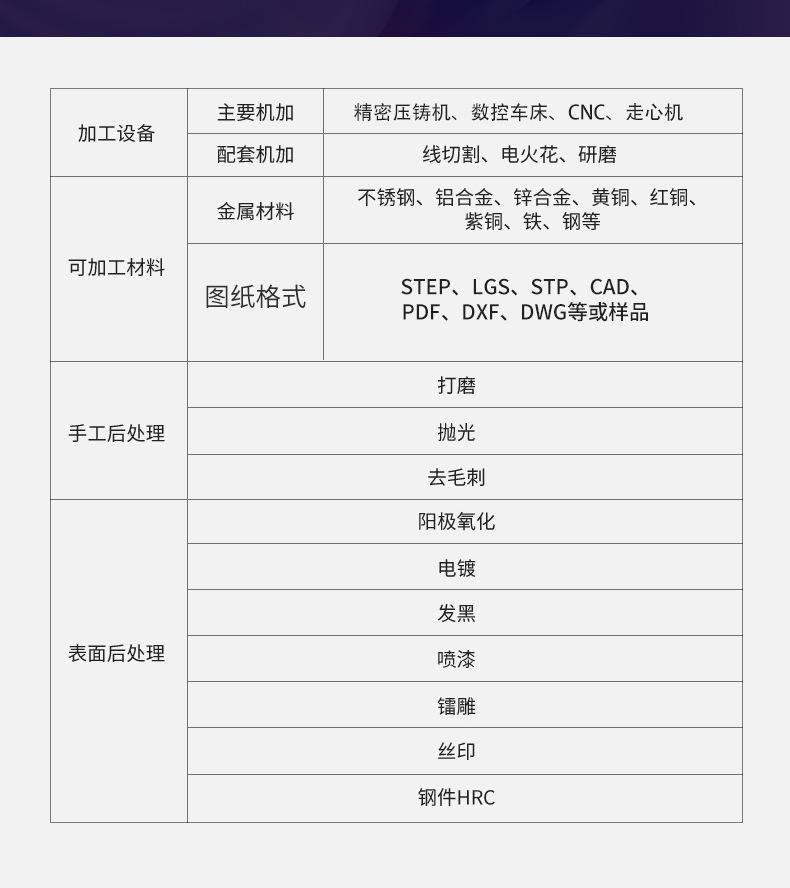 | 加工设备 | 主要机加 | 精密压铸机、数控车床、CNC、走心机 |
|---|---|---|
| | 配套机加 | 线切割、电火花、研磨 |
| 可加工材料 | 金属材料 | 不锈钢、铝合金、锌合金、黄铜、红铜、紫铜、铁、钢等 |
| | 图纸格式 | STEP、LGS、STP、CAD、PDF、DXF、DWG等或样品 |
| 手工后处理 | 打磨 | |
| | 抛光 | |
| | 去毛刺 | |
| 表面后处理 | 阳极氧化 | |
| | 电镀 | |
| | 发黑 | |
| | 喷漆 | |
| | 镭雕 | |
| | 丝印 | |
| | 钢件HRC | |